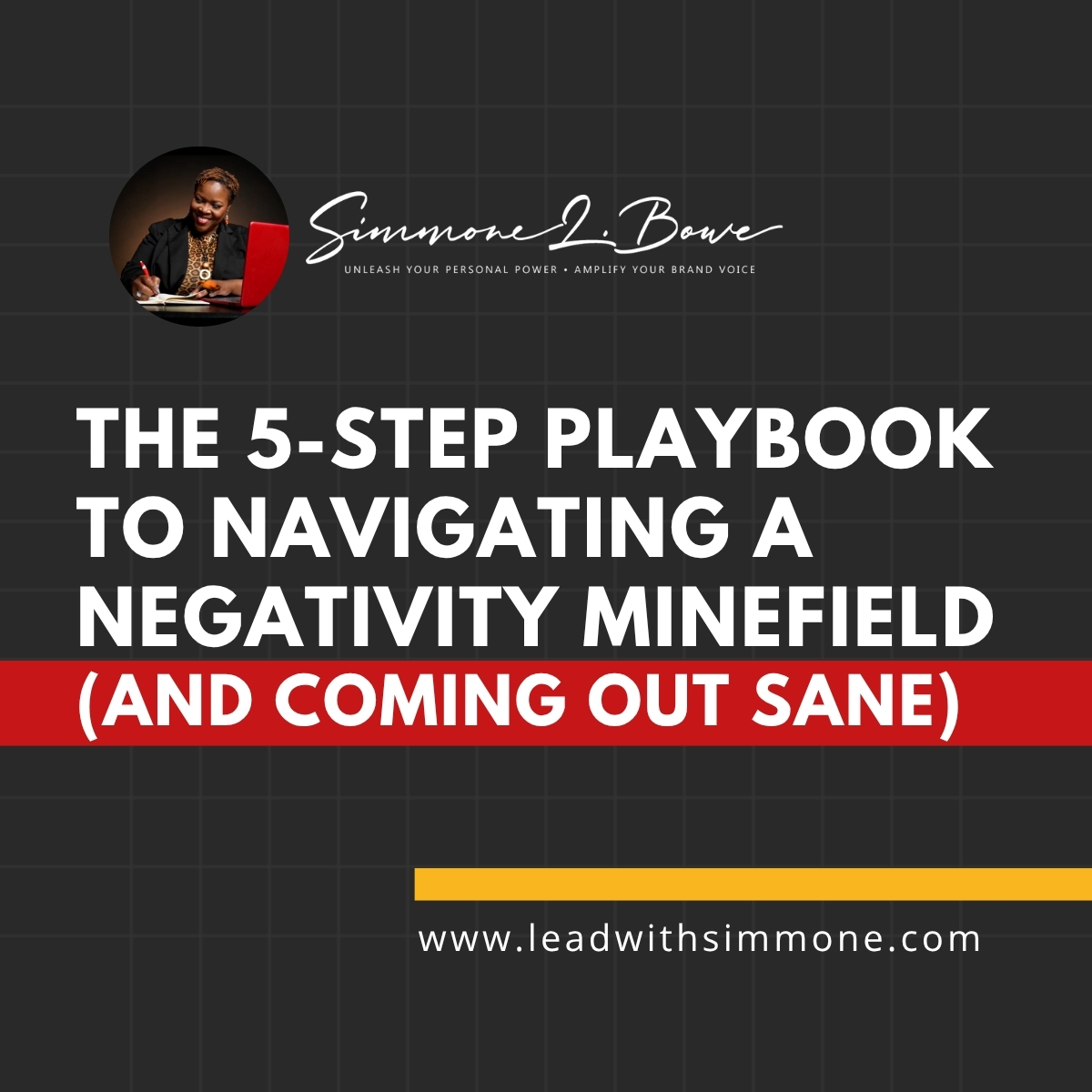 Simmone L. Bowe
UNLEASH YOUR PERSONAL POWER • AMPLIFY YOUR BRAND VOICE

THE 5-STEP PLAYBOOK TO NAVIGATING A NEGATIVITY MINEFIELD (AND COMING OUT SANE)

www.leadwithsimmone.com